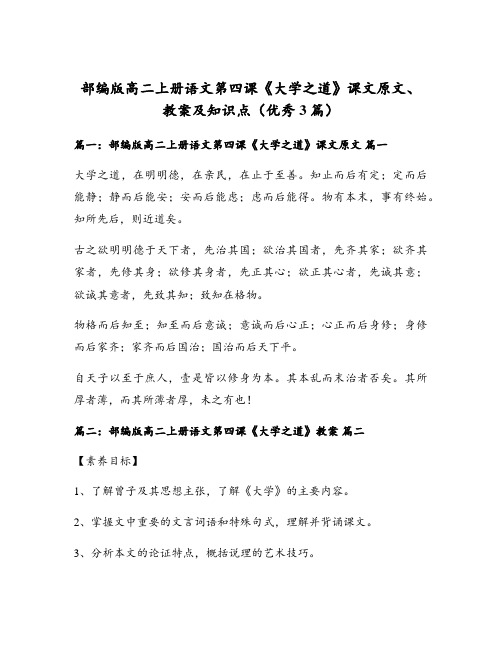 部编版高二上册语文第四课《大学之道》课文原文、教案及知识点（优秀3篇）

篇一：部编版高二上册语文第四课《大学之道》课文原文 篇一

大学之道，在明明德，在亲民，在止于至善。知止而后有定；定而后能静；静而后能安；安而后能虑；虑而后能得。物有本末，事有终始。知所先后，则近道矣。

古之欲明明德于天下者，先治其国；欲治其国者，先齐其家；欲齐其家者，先修其身；欲修其身者，先正其心；欲正其心者，先诚其意；欲诚其意者，先致其知；致知在格物。

物格而后知至；知至而后意诚；意诚而后心正；心正而后身修；身修而后家齐；家齐而后国治；国治而后天下平。

自天子以至于庶人，壹是皆以修身为本。其本乱而末治者否矣。其所厚者薄，而其所薄者厚，未之有也！

篇二：部编版高二上册语文第四课《大学之道》教案 篇二

【素养目标】

1、了解曾子及其思想主张，了解《大学》的主要内容。

2、掌握文中重要的文言词语和特殊句式，理解并背诵课文。

3、分析本文的论证特点，概括说理的艺术技巧。